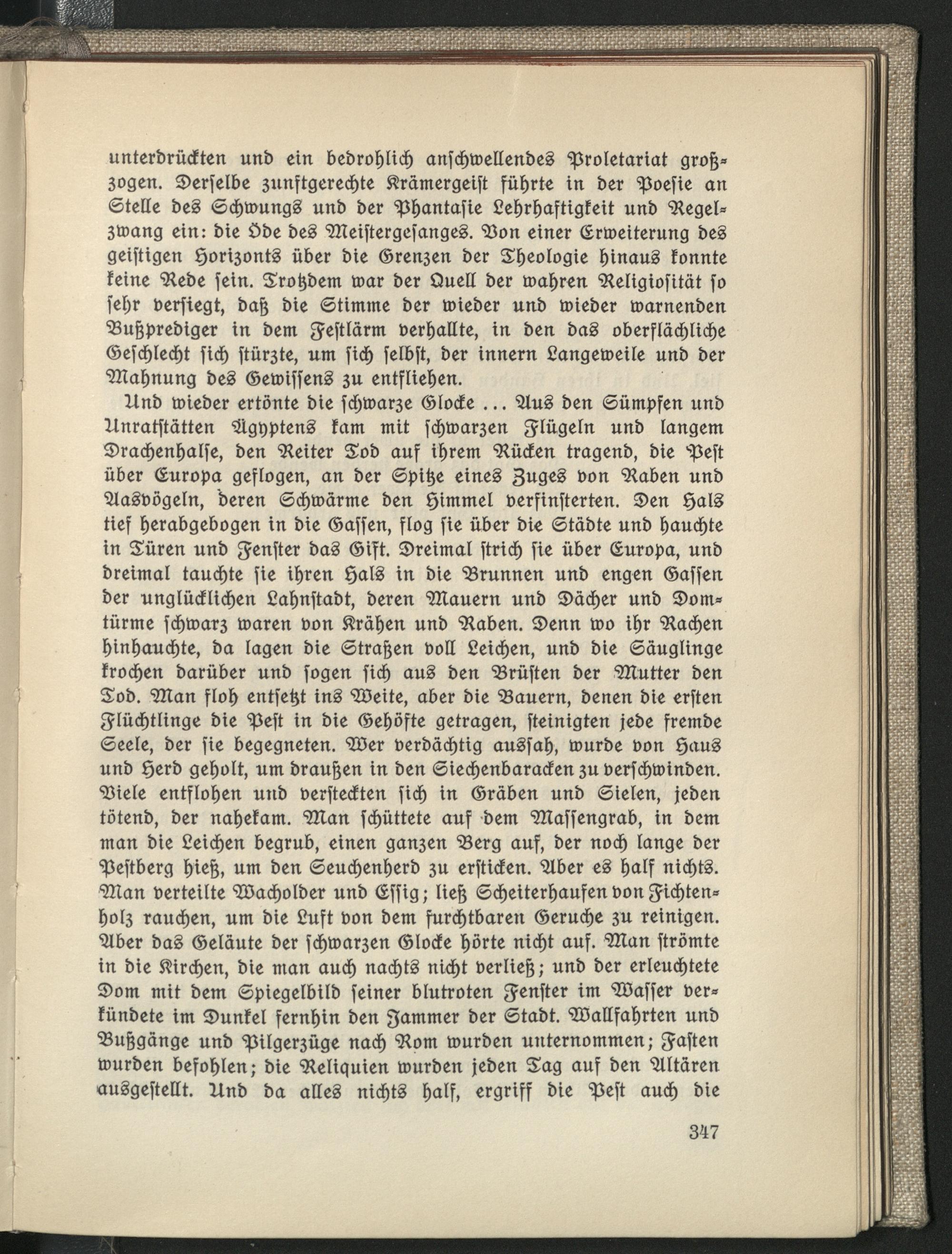 unterdrückten und ein bedrohlich anschwellendes Proletariat großzogen. Derselbe zunftgerechte Krämergeist führte in der Poesie an Stelle des Schwungs und der Phantasie Lehrhaftigkeit und Regelzwang ein: die Öde des Meistergesanges. Von einer Erweiterung des geistigen Horizonts über die Grenzen der Theologie hinaus konnte keine Rede sein. Trotzdem war der Quell der wahren Religiosität so sehr versiegt, daß die Stimme der wieder und wieder warnenden Bußprediger in dem Festlärm verhallte, in den das oberflächliche Geschlecht sich stürzte, um sich selbst, der innern Langeweile und der Mahnung des Gewissens zu entfliehen.

Und wieder ertönte die schwarze Glocke ... Aus den Sümpfen und Unratstätten Ägyptens kam mit schwarzen Flügeln und langem Drachenhalse, den Reiter Tod auf ihrem Rücken tragend, die Pest über Europa geflogen, an der Spitze eines Zuges von Raben und Aasvögeln, deren Schwärme den Himmel verfinsterten. Den Hals tief herabgebogen in die Gassen, flog sie über die Städte und hauchte in Türen und Fenster das Gift. Dreimal strich sie über Europa, und dreimal tauchte sie ihren Hals in die Brunnen und engen Gassen der unglücklichen Lahnstadt, deren Mauern und Dächer und Domtürme schwarz waren von Krähen und Raben. Denn wo ihr Rachen hinhauchte, da lagen die Straßen voll Leichen, und die Säuglinge krochen darüber und sogen sich aus den Brüsten der Mutter den Tod. Man floh entsetzt ins Weite, aber die Bauern, denen die ersten Flüchtlinge die Pest in die Gehöfte getragen, steinigten jede fremde Seele, der sie begegneten. Wer verdächtig aussah, wurde von Haus und Herd geholt, um draußen in den Siechenbaracken zu verschwinden. Viele entflohen und versteckten sich in Gräben und Sielen, jeden tötend, der nahekam. Man schüttete auf dem Massengrab, in dem man die Leichen begrub, einen ganzen Berg auf, der noch lange der Pestberg hieß, um den Seuchenherd zu ersticken. Aber es half nichts. Man verteilte Wacholder und Essig; ließ Scheiterhaufen von Fichtenholz rauchen, um die Luft von dem furchtbaren Geruche zu reinigen. Aber das Geläute der schwarzen Glocke hörte nicht auf. Man strömte in die Kirchen, die man auch nachts nicht verließ; und der erleuchtete Dom mit dem Spiegelbild seiner blutroten Fenster im Wasser verkündete im Dunkel fernhin den Jammer der Stadt. Wallfahrten und Bußgänge und Pilgerzüge nach Rom wurden unternommen; Fasten wurden befohlen; die Reliquien wurden jeden Tag auf den Altären ausgestellt. Und da alles nichts half, ergriff die Pest auch die

347